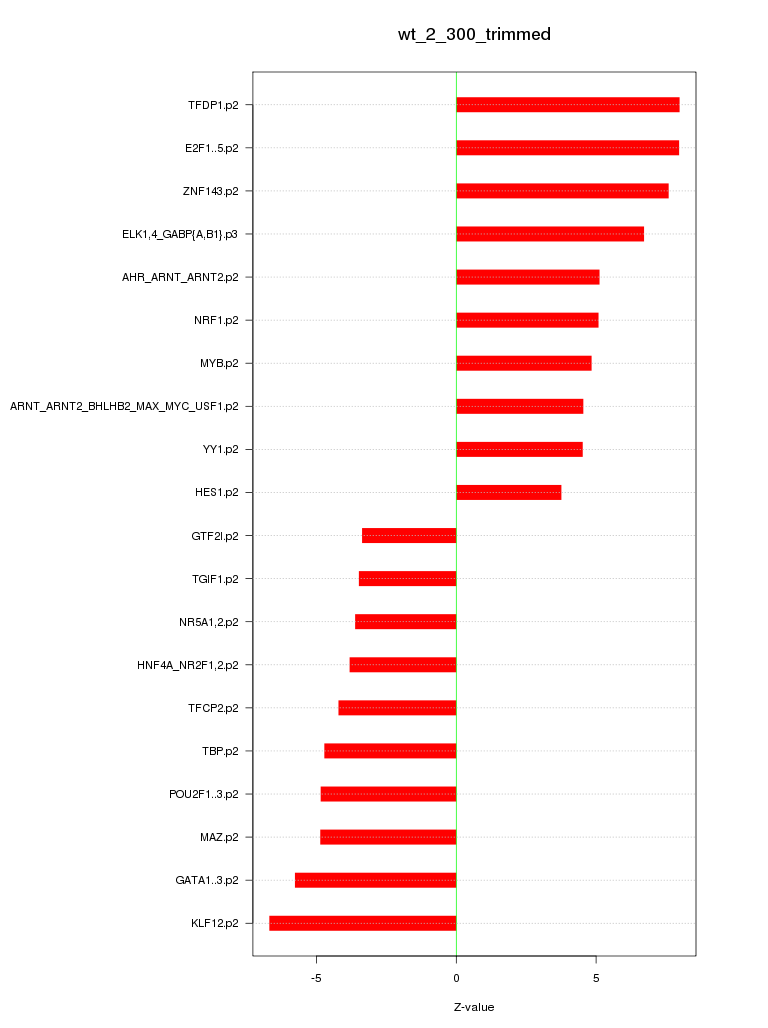 wt_2_300_trimmed

TFDP1.p2
E2F1..5.p2
ZNF143.p2
ELK1,4_GABP{A,B1}.p3
AHR_ARNT_ARNT2.p2
NRF1.p2
MYB.p2
ARNT_ARNT2_BHLHB2_MAX_MYC_USF1.p2
YY1.p2
HES1.p2
GTF2I.p2
TGIF1.p2
NR5A1,2.p2
HNF4A_NR2F1,2.p2
TFCP2.p2
TBP.p2
POU2F1..3.p2
MAZ.p2
GATA1..3.p2
KLF12.p2

-5
0
5

Z-value